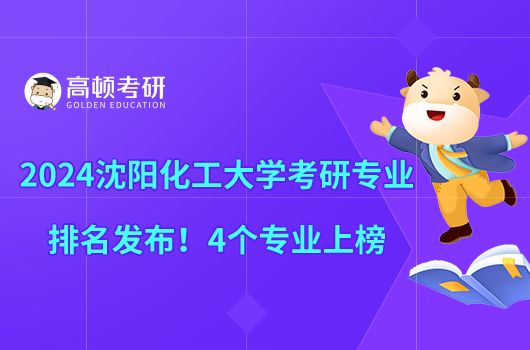 高顿考研
GOLDEN EDUCATION

2024沈阳化工大学考研专业

排名发布！4个专业上榜